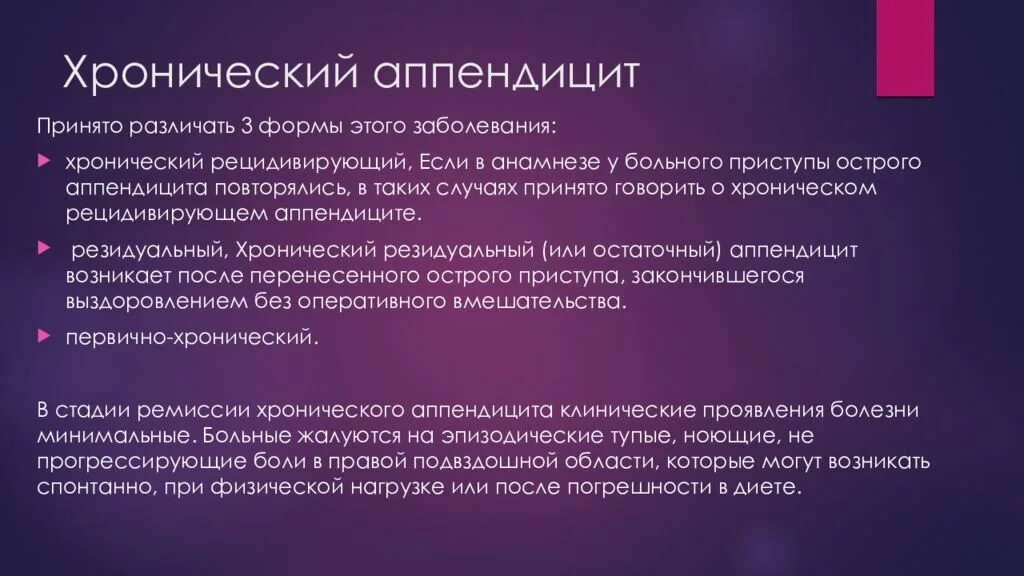 Хронический аппендицит

Принято различать 3 формы этого заболевания:

хронический рецидивирующий, Если в анамнезе у больного приступы острого аппендицита повторялись, в таких случаях принято говорить о хроническом рецидивирующем аппендиците.

резидуальный, Хронический резидуальный (или остаточный) аппендицит возникает после перенесенного острого приступа, закончившегося выздоровлением без оперативного вмешательства.

первично-хронический.

В стадии ремиссии хронического аппендицита клинические проявления болезни минимальные. Больные жалуются на эпизодические тупые, ноющие, не прогрессирующие боли в правой подвздошной области, которые могут возникать спонтанно, при физической нагрузке или после погрешности в диете.